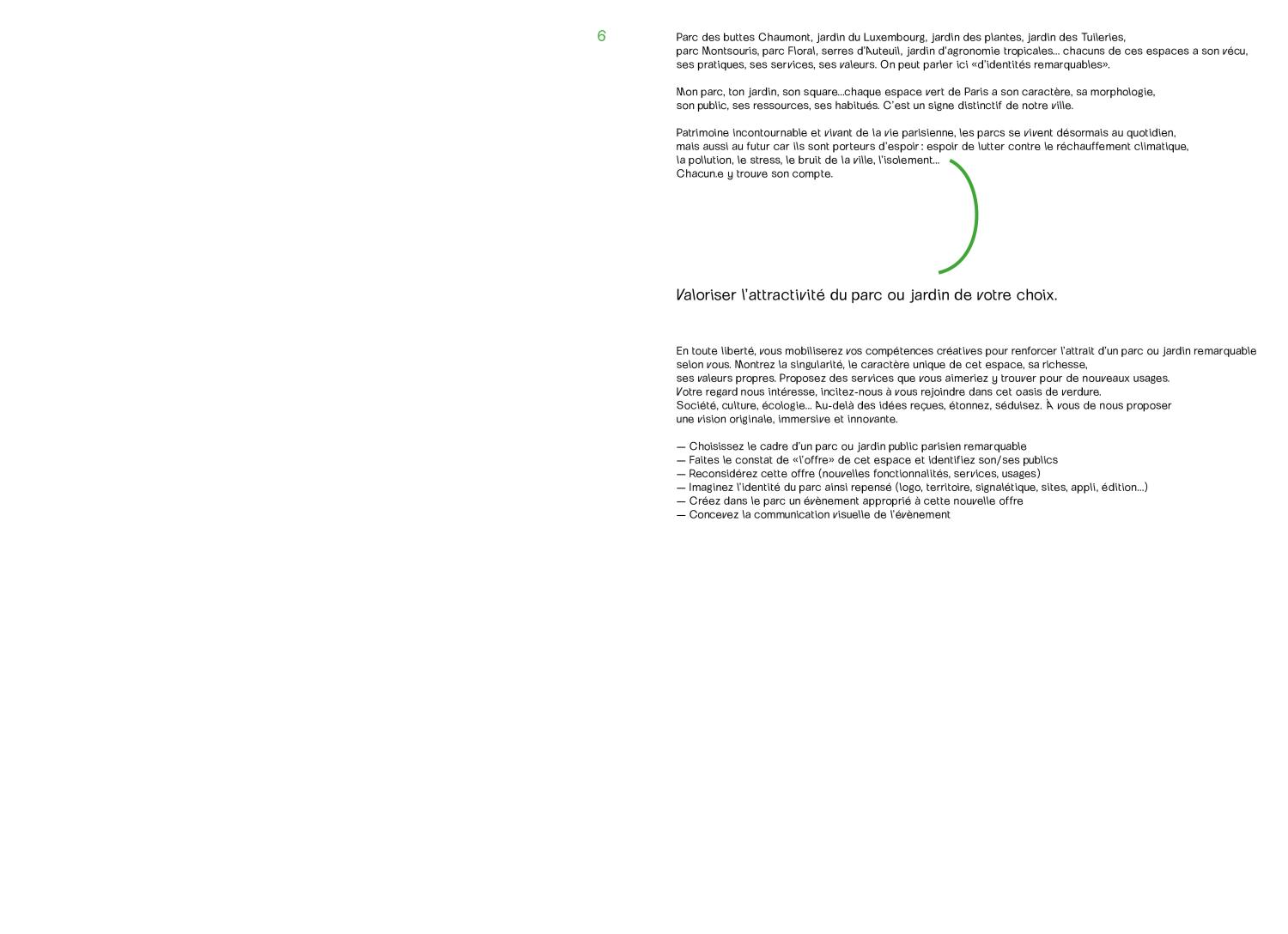 6

Parc des buttes Chaumont, jardin du Luxembourg, jardin des plantes, jardin des Tuileries, parc Montsouris, parc Floral, serres d'Auteuil, jardin d'agronomie tropicales... chacuns de ces espaces a son vécu, ses pratiques, ses services, ses valeurs. On peut parler ici «d'identités remarquables».

Mon parc, ton jardin, son square...chaque espace vert de Paris a son caractère, sa morphologie, son public, ses ressources, ses habitués. C'est un signe distinctif de notre ville.

Patrimoine incontournable et vivant de la vie parisienne, les parcs se vivent désormais au quotidien, mais aussi au futur car ils sont porteurs d'espoir : espoir de lutter contre le réchauffement climatique, la pollution, le stress, le bruit de la ville, l'isolement...
Chacun.e y trouve son compte.

Valoriser l'attractivité du parc ou jardin de votre choix.

En toute liberté, vous mobiliserez vos compétences créatives pour renforcer l'attrait d'un parc ou jardin remarquable selon vous. Montrez la singularité, le caractère unique de cet espace, sa richesse, ses valeurs propres. Proposez des services que vous aimeriez y trouver pour de nouveaux usages.
Votre regard nous intéresse, incitez-nous à vous rejoindre dans cet oasis de verdure.
Société, culture, écologie... Au-delà des idées reçues, étonnez, séduisez. À vous de nous proposer une vision originale, immersive et innovante.

— Choisissez le cadre d'un parc ou jardin public parisien remarquable
— Faites le constat de «l'offre» de cet espace et identifiez son/ses publics
— Reconsidérez cette offre (nouvelles fonctionnalités, services, usages)
— Imaginez l'identité du parc ainsi repensé (logo, territoire, signalétique, sites, appli, édition...)
— Créez dans le parc un évènement approprié à cette nouvelle offre
— Concevez la communication visuelle de l'évènement